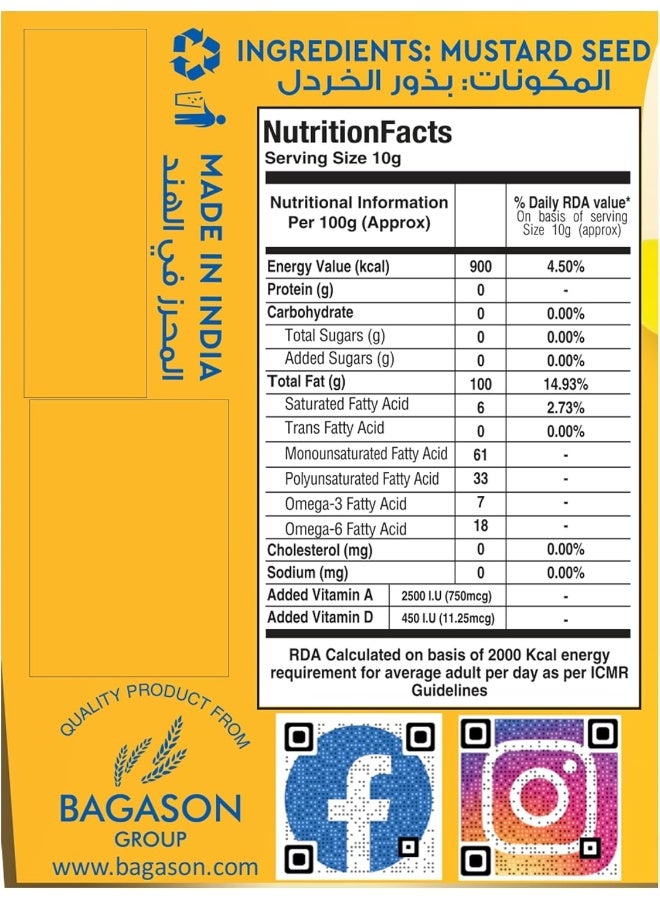 INGREDIENTS: MUSTARD SEED
المكونات: بذور الخردل

MADE IN INDIA
المحرز في الهند

NutritionFacts
Serving Size 10g

| Nutritional Information Per 100g (Approx) | | % Daily RDA value* On basis of serving Size 10g (approx) |
|---|---|---|
| Energy Value (kcal) | 900 | 4.50% |
| Protein (g) | 0 | - |
| Carbohydrate | 0 | 0.00% |
| Total Sugars (g) | 0 | 0.00% |
| Added Sugars (g) | 0 | 0.00% |
| Total Fat (g) | 100 | 14.93% |
| Saturated Fatty Acid | 6 | 2.73% |
| Trans Fatty Acid | 0 | 0.00% |
| Monounsaturated Fatty Acid | 61 | - |
| Polyunsaturated Fatty Acid | 33 | - |
| Omega-3 Fatty Acid | 7 | - |
| Omega-6 Fatty Acid | 18 | - |
| Cholesterol (mg) | 0 | 0.00% |
| Sodium (mg) | 0 | 0.00% |
| Added Vitamin A | 2500 I.U (750mcg) | - |
| Added Vitamin D | 450 I.U (11.25mcg) | - |

RDA Calculated on basis of 2000 Kcal energy requirement for average adult per day as per ICMR Guidelines

QUALITY PRODUCT FROM
BAGASON
GROUP
www.bagason.com